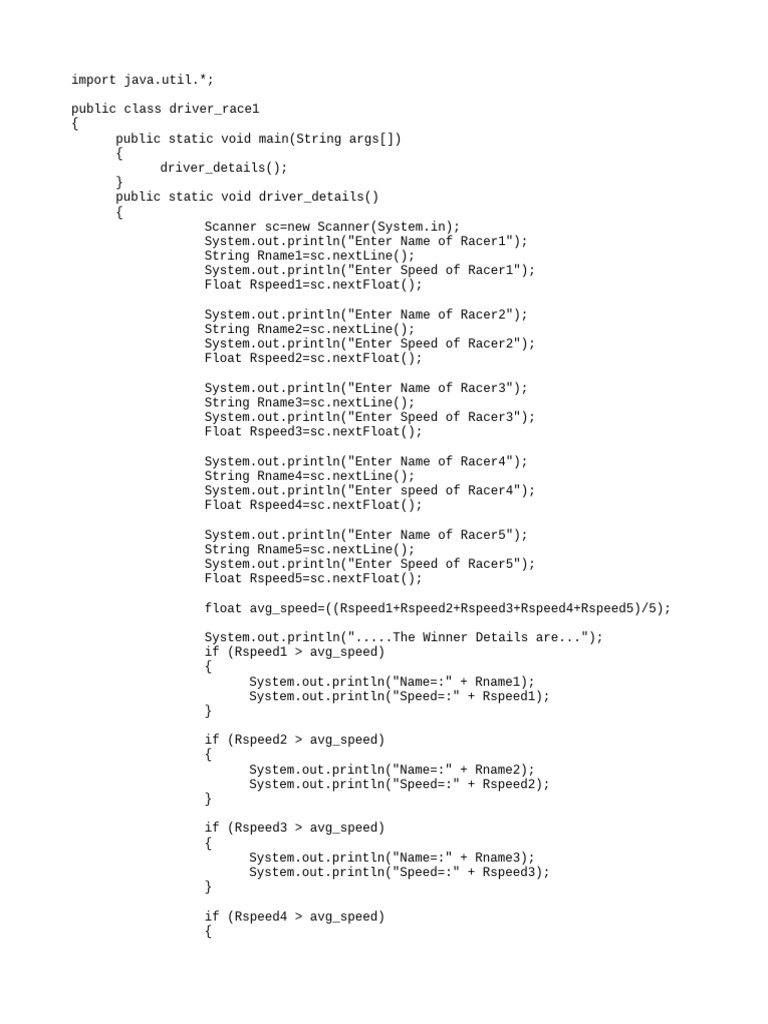 import java.util.*;

public class driver_race1
{
public static void main(String args[])
{
driver_details();
}
public static void driver_details()
{
Scanner sc=new Scanner(System.in);
System.out.println("Enter Name of Racer1");
String Rname1=sc.nextLine();
System.out.println("Enter Speed of Racer1");
Float Rspeed1=sc.nextFloat();

System.out.println("Enter Name of Racer2");
String Rname2=sc.nextLine();
System.out.println("Enter Speed of Racer2");
Float Rspeed2=sc.nextFloat();

System.out.println("Enter Name of Racer3");
String Rname3=sc.nextLine();
System.out.println("Enter Speed of Racer3");
Float Rspeed3=sc.nextFloat();

System.out.println("Enter Name of Racer4");
String Rname4=sc.nextLine();
System.out.println("Enter speed of Racer4");
Float Rspeed4=sc.nextFloat();

System.out.println("Enter Name of Racer5");
String Rname5=sc.nextLine();
System.out.println("Enter Speed of Racer5");
Float Rspeed5=sc.nextFloat();

float avg_speed=((Rspeed1+Rspeed2+Rspeed3+Rspeed4+Rspeed5)/5);

System.out.println(".....The Winner Details are...");
if (Rspeed1 > avg_speed)
{
System.out.println("Name=:" + Rname1);
System.out.println("Speed=:" + Rspeed1);
}

if (Rspeed2 > avg_speed)
{
System.out.println("Name=:" + Rname2);
System.out.println("Speed=:" + Rspeed2);
}

if (Rspeed3 > avg_speed)
{
System.out.println("Name=:" + Rname3);
System.out.println("Speed=:" + Rspeed3);
}

if (Rspeed4 > avg_speed)
{